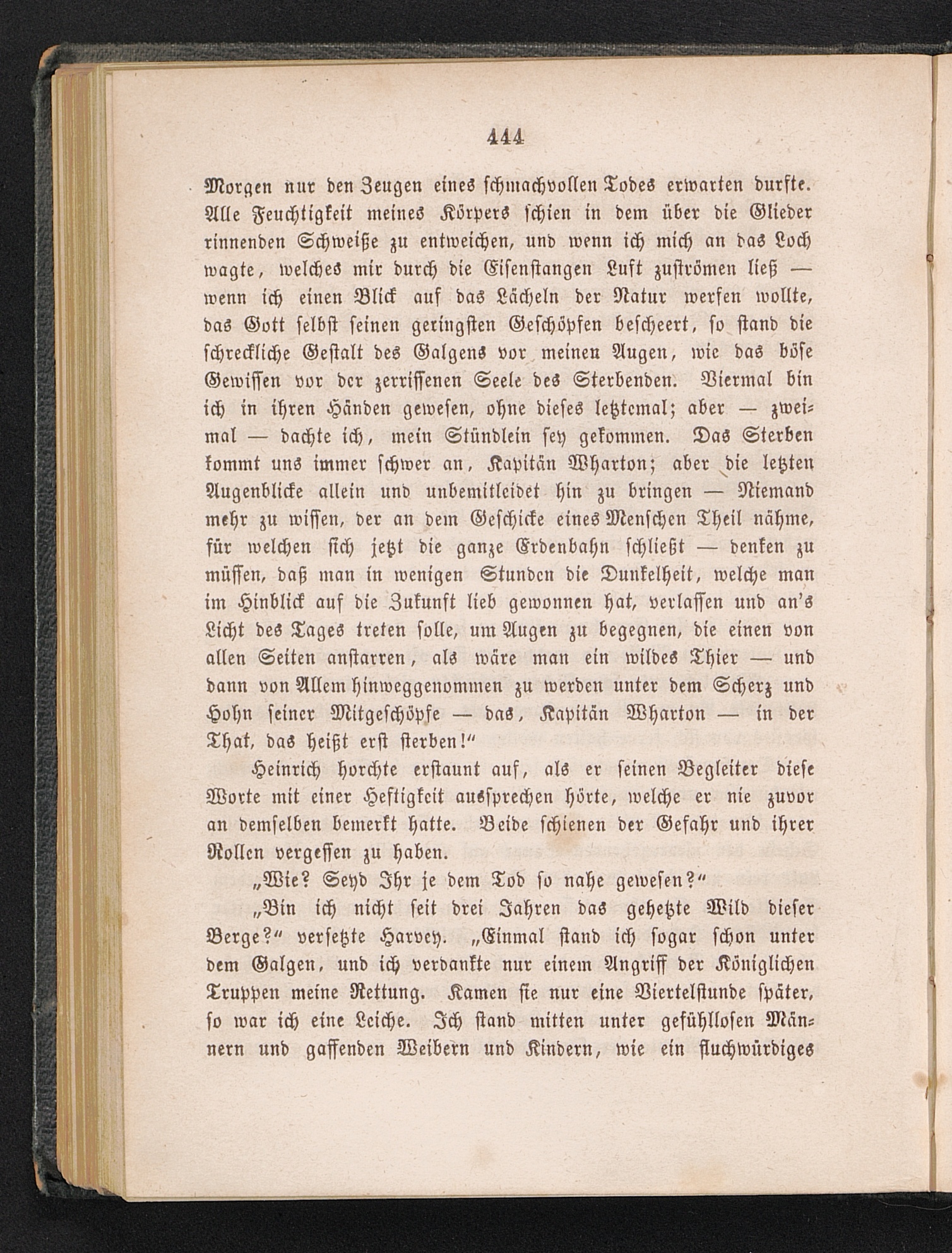 444

Morgen nur den Zeugen eines schmachvollen Todes erwarten durfte. Alle Feuchtigkeit meines Körpers schien in dem über die Glieder rinnenden Schweiße zu entweichen, und wenn ich mich an das Loch wagte, welches mir durch die Eisenstangen Luft zuströmen ließ — wenn ich einen Blick auf das Lächeln der Natur werfen wollte, das Gott selbst seinen geringsten Geschöpfen bescheert, so stand die schreckliche Gestalt des Galgens vor meinen Augen, wie das böse Gewissen vor der zerrissenen Seele des Sterbenden. Viermal bin ich in ihren Händen gewesen, ohne dieses letztemal; aber — zweimal — dachte ich, mein Stündlein sey gekommen. Das Sterben kommt uns immer schwer an, Kapitän Wharton; aber die letzten Augenblicke allein und unbemitleidet hin zu bringen — Niemand mehr zu wissen, der an dem Geschicke eines Menschen Theil nähme, für welchen sich jetzt die ganze Erdenbahn schließt — denken zu müssen, daß man in wenigen Stunden die Dunkelheit, welche man im Hinblick auf die Zukunft lieb gewonnen hat, verlassen und an's Licht des Tages treten solle, um Augen zu begegnen, die einen von allen Seiten anstarren, als wäre man ein wildes Thier — und dann von Allem hinweggenommen zu werden unter dem Scherz und Hohn seiner Mitgeschöpfe — das, Kapitän Wharton — in der That, das heißt erst sterben!"

Heinrich horchte erstaunt auf, als er seinen Begleiter diese Worte mit einer Heftigkeit aussprechen hörte, welche er nie zuvor an demselben bemerkt hatte. Beide schienen der Gefahr und ihrer Rollen vergessen zu haben.

„Wie? Seyd Ihr je dem Tod so nahe gewesen?"

„Bin ich nicht seit drei Jahren das gehetzte Wild dieser Berge?" versetzte Harvey. „Einmal stand ich sogar schon unter dem Galgen, und ich verdankte nur einem Angriff der Königlichen Truppen meine Rettung. Kamen sie nur eine Viertelstunde später, so war ich eine Leiche. Ich stand mitten unter gefühllosen Männern und gaffenden Weibern und Kindern, wie ein fluchwürdiges